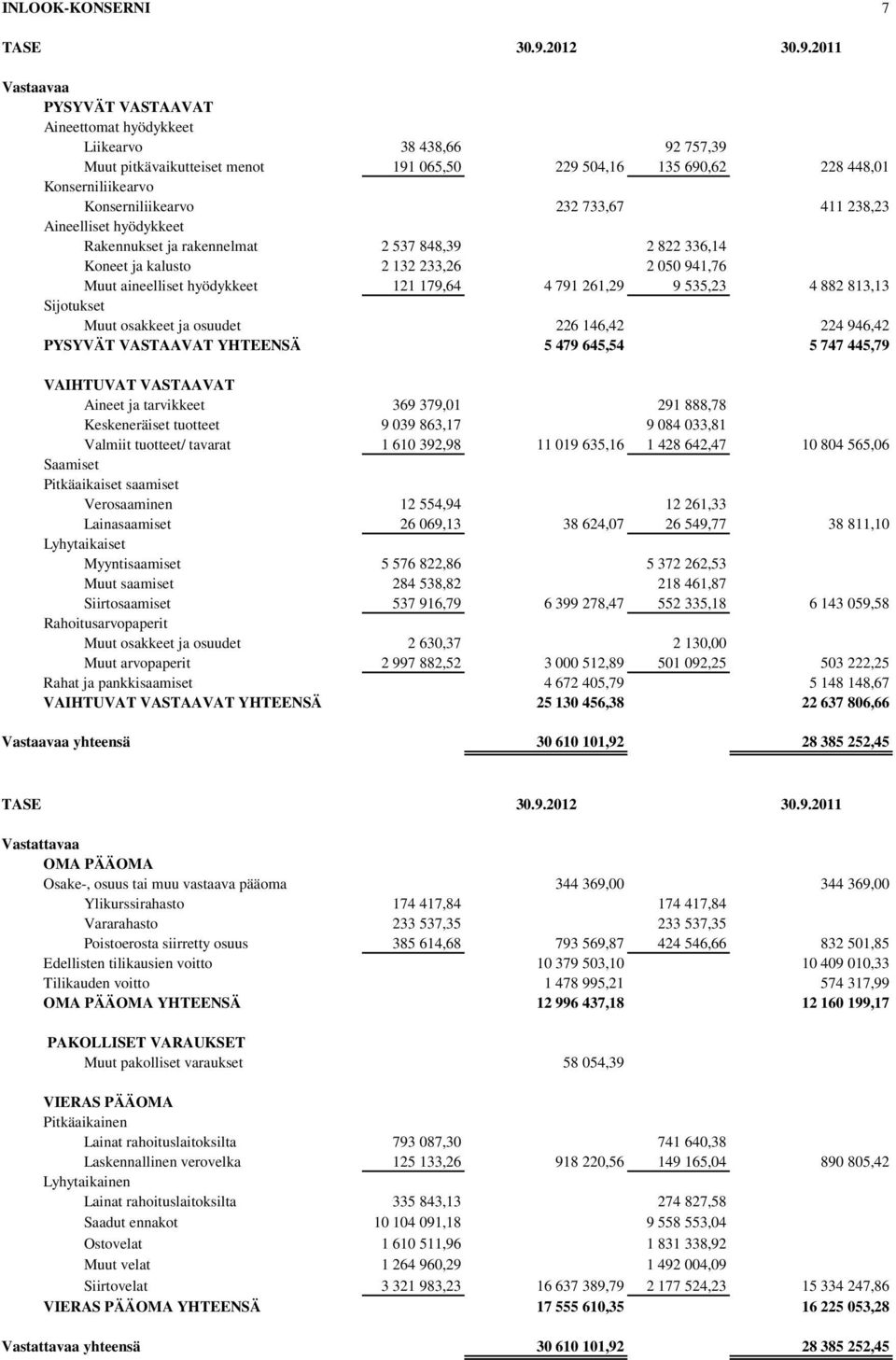 INLOOK-KONSERNI 7

| TASE | | 30.9.2012 | | 30.9.2011 |
|---|---|---|---|---|
| Vastaavaa | | | | |
| PYSYVÄT VASTAAVAT | | | | |
| Aineettomat hyödykkeet | | | | |
| Liikearvo | 38 438,66 | | 92 757,39 | |
| Muut pitkävaikutteiset menot | 191 065,50 | 229 504,16 | 135 690,62 | 228 448,01 |
| Konserniliikearvo | | | | |
| Konserniliikearvo | | 232 733,67 | | 411 238,23 |
| Aineelliset hyödykkeet | | | | |
| Rakennukset ja rakennelmat | 2 537 848,39 | | 2 822 336,14 | |
| Koneet ja kalusto | 2 132 233,26 | | 2 050 941,76 | |
| Muut aineelliset hyödykkeet | 121 179,64 | 4 791 261,29 | 9 535,23 | 4 882 813,13 |
| Sijotukset | | | | |
| Muut osakkeet ja osuudet | | 226 146,42 | | 224 946,42 |
| PYSYVÄT VASTAAVAT YHTEENSÄ | | 5 479 645,54 | | 5 747 445,79 |
| VAIHTUVAT VASTAAVAT | | | | |
| Aineet ja tarvikkeet | 369 379,01 | | 291 888,78 | |
| Keskeneräiset tuotteet | 9 039 863,17 | | 9 084 033,81 | |
| Valmiit tuotteet/ tavarat | 1 610 392,98 | 11 019 635,16 | 1 428 642,47 | 10 804 565,06 |
| Saamiset | | | | |
| Pitkäaikaiset saamiset | | | | |
| Verosaaminen | 12 554,94 | | 12 261,33 | |
| Lainasaamiset | 26 069,13 | 38 624,07 | 26 549,77 | 38 811,10 |
| Lyhytaikaiset | | | | |
| Myyntisaamiset | 5 576 822,86 | | 5 372 262,53 | |
| Muut saamiset | 284 538,82 | | 218 461,87 | |
| Siirtosaamiset | 537 916,79 | 6 399 278,47 | 552 335,18 | 6 143 059,58 |
| Rahoitusarvopaperit | | | | |
| Muut osakkeet ja osuudet | 2 630,37 | | 2 130,00 | |
| Muut arvopaperit | 2 997 882,52 | 3 000 512,89 | 501 092,25 | 503 222,25 |
| Rahat ja pankkisaamiset | | 4 672 405,79 | | 5 148 148,67 |
| VAIHTUVAT VASTAAVAT YHTEENSÄ | | 25 130 456,38 | | 22 637 806,66 |
| Vastaavaa yhteensä | | 30 610 101,92 | | 28 385 252,45 |

| TASE | | 30.9.2012 | | 30.9.2011 |
|---|---|---|---|---|
| Vastattavaa | | | | |
| OMA PÄÄOMA | | | | |
| Osake-, osuus tai muu vastaava pääoma | | 344 369,00 | | 344 369,00 |
| Ylikurssirahasto | 174 417,84 | | 174 417,84 | |
| Vararahasto | 233 537,35 | | 233 537,35 | |
| Poistoerosta siirretty osuus | 385 614,68 | 793 569,87 | 424 546,66 | 832 501,85 |
| Edellisten tilikausien voitto | | 10 379 503,10 | | 10 409 010,33 |
| Tilikauden voitto | | 1 478 995,21 | | 574 317,99 |
| OMA PÄÄOMA YHTEENSÄ | | 12 996 437,18 | | 12 160 199,17 |
| PAKOLLISET VARAUKSET | | | | |
| Muut pakolliset varaukset | | 58 054,39 | | |
| VIERAS PÄÄOMA | | | | |
| Pitkäaikainen | | | | |
| Lainat rahoituslaitoksilta | 793 087,30 | | 741 640,38 | |
| Laskennallinen verovelka | 125 133,26 | 918 220,56 | 149 165,04 | 890 805,42 |
| Lyhytaikainen | | | | |
| Lainat rahoituslaitoksilta | 335 843,13 | | 274 827,58 | |
| Saadut ennakot | 10 104 091,18 | | 9 558 553,04 | |
| Ostovelat | 1 610 511,96 | | 1 831 338,92 | |
| Muut velat | 1 264 960,29 | | 1 492 004,09 | |
| Siirtovelat | 3 321 983,23 | 16 637 389,79 | 2 177 524,23 | 15 334 247,86 |
| VIERAS PÄÄOMA YHTEENSÄ | | 17 555 610,35 | | 16 225 053,28 |
| Vastattavaa yhteensä | | 30 610 101,92 | | 28 385 252,45 |